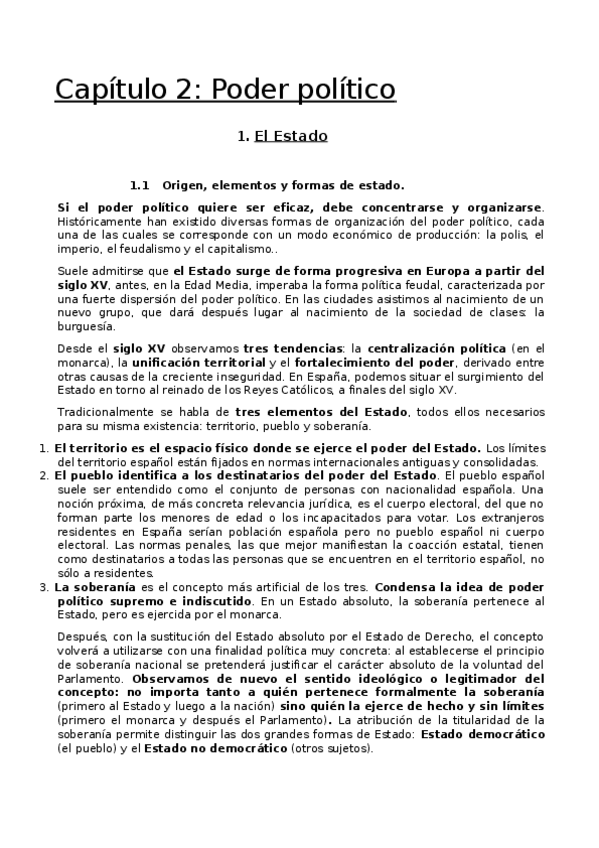 Capítulo 2: Poder político

1. El Estado

1.1 Origen, elementos y formas de estado.

Si el poder político quiere ser eficaz, debe concentrarse y organizarse. Históricamente han existido diversas formas de organización del poder político, cada una de las cuales se corresponde con un modo económico de producción: la polis, el imperio, el feudalismo y el capitalismo..

Suele admitirse que el Estado surge de forma progresiva en Europa a partir del siglo XV, antes, en la Edad Media, imperaba la forma política feudal, caracterizada por una fuerte dispersión del poder político. En las ciudades asistimos al nacimiento de un nuevo grupo, que dará después lugar al nacimiento de la sociedad de clases: la burguesía.

Desde el siglo XV observamos tres tendencias: la centralización política (en el monarca), la unificación territorial y el fortalecimiento del poder, derivado entre otras causas de la creciente inseguridad. En España, podemos situar el surgimiento del Estado en torno al reinado de los Reyes Católicos, a finales del siglo XV.

Tradicionalmente se habla de tres elementos del Estado, todos ellos necesarios para su misma existencia: territorio, pueblo y soberanía.

1. El territorio es el espacio físico donde se ejerce el poder del Estado. Los límites del territorio español están fijados en normas internacionales antiguas y consolidadas.
2. El pueblo identifica a los destinatarios del poder del Estado. El pueblo español suele ser entendido como el conjunto de personas con nacionalidad española. Una noción próxima, de más concreta relevancia jurídica, es el cuerpo electoral, del que no forman parte los menores de edad o los incapacitados para votar. Los extranjeros residentes en España serían población española pero no pueblo español ni cuerpo electoral. Las normas penales, las que mejor manifiestan la coacción estatal, tienen como destinatarios a todas las personas que se encuentren en el territorio español, no sólo a residentes.
3. La soberanía es el concepto más artificial de los tres. Condensa la idea de poder político supremo e indiscutido. En un Estado absoluto, la soberanía pertenece al Estado, pero es ejercida por el monarca.

Después, con la sustitución del Estado absoluto por el Estado de Derecho, el concepto volverá a utilizarse con una finalidad política muy concreta: al establecerse el principio de soberanía nacional se pretenderá justificar el carácter absoluto de la voluntad del Parlamento. Observamos de nuevo el sentido ideológico o legitimador del concepto: no importa tanto a quién pertenece formalmente la soberanía (primero al Estado y luego a la nación) sino quién la ejerce de hecho y sin límites (primero el monarca y después el Parlamento). La atribución de la titularidad de la soberanía permite distinguir las dos grandes formas de Estado: Estado democrático (el pueblo) y el Estado no democrático (otros sujetos).